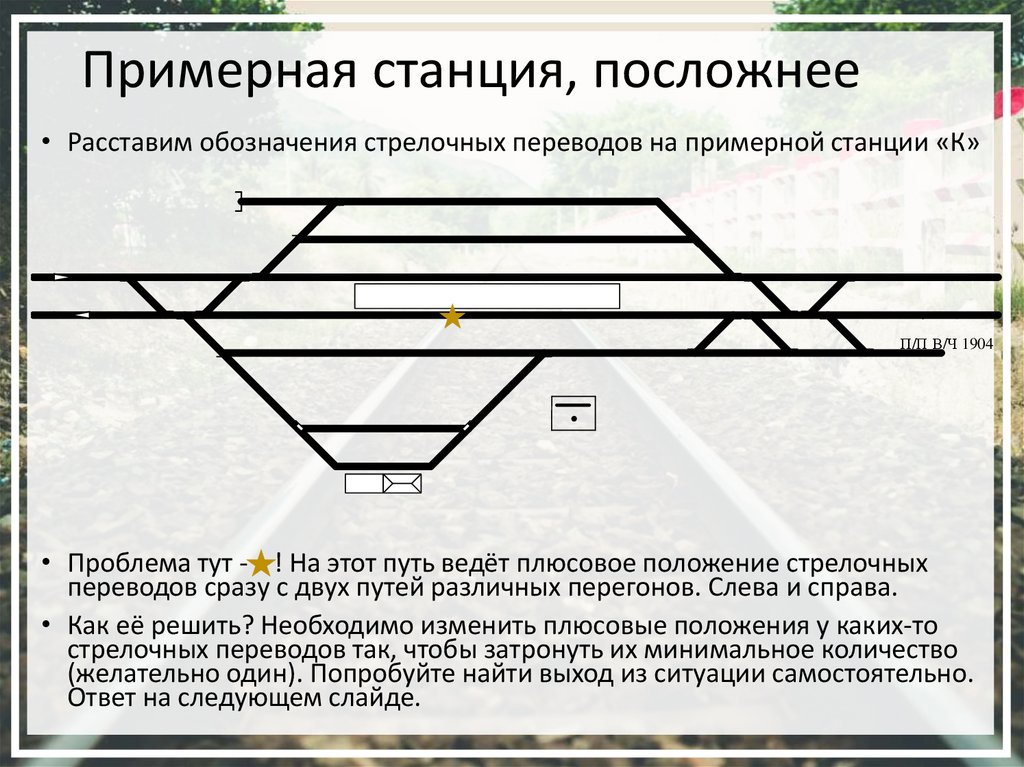 Примерная станция, посложнее

• Расставим обозначения стрелочных переводов на примерной станции «К»

П/П В/Ч 1904

• Проблема тут - ! На этот путь ведёт плюсовое положение стрелочных переводов сразу с двух путей различных перегонов. Слева и справа.

• Как её решить? Необходимо изменить плюсовые положения у каких-то стрелочных переводов так, чтобы затронуть их минимальное количество (желательно один). Попробуйте найти выход из ситуации самостоятельно. Ответ на следующем слайде.